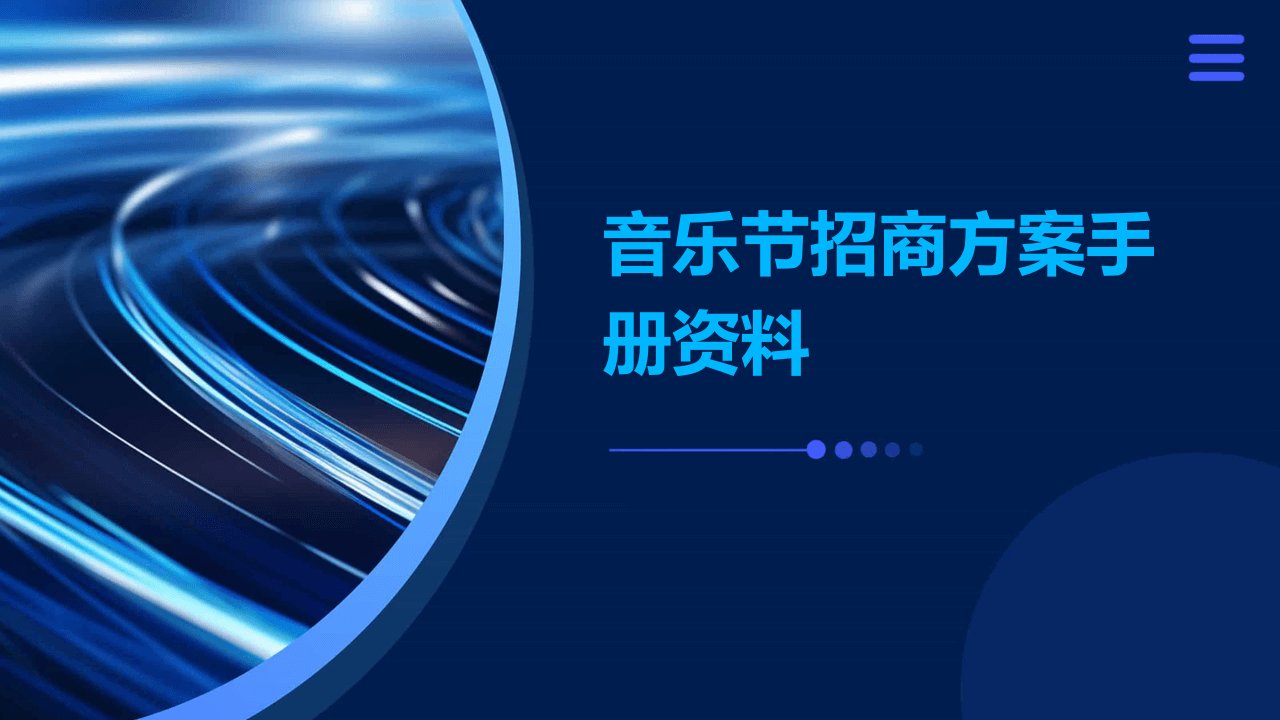 音乐节招商方案手册资料